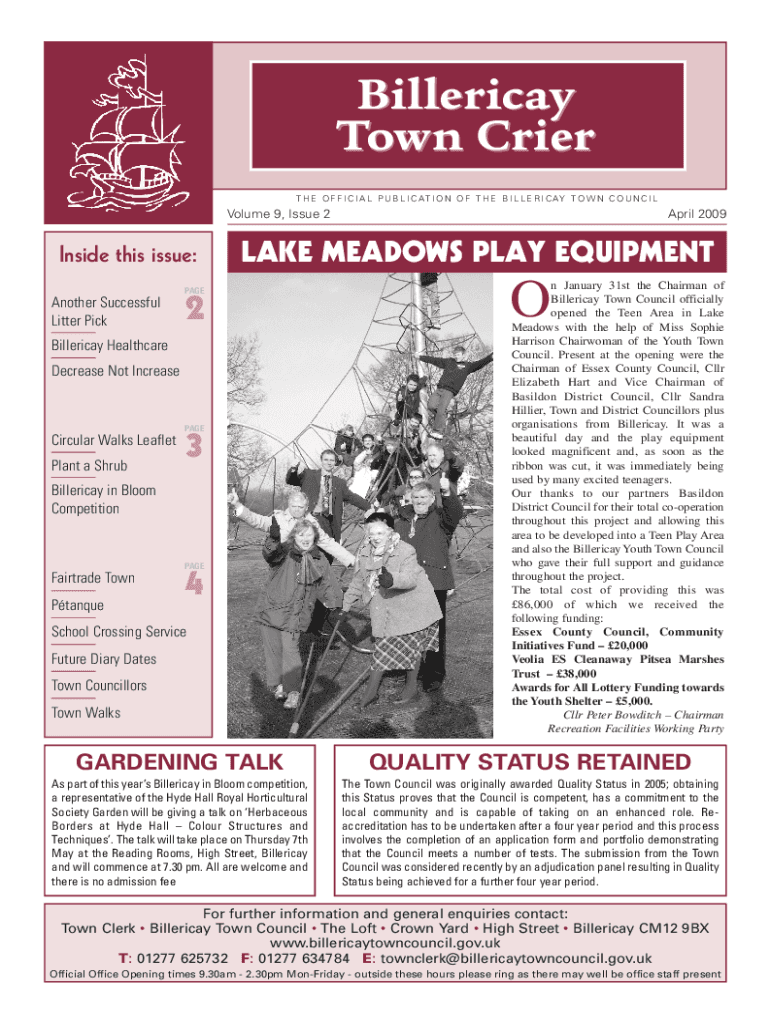 Billericay Town Crier

THE OFFICIAL PUBLICATION OF THE BILLERICAY TOWN COUNCIL

Volume 9, Issue 2

April 2009

Inside this issue:

PAGE 2

Another Successful Litter Pick

Billericay Healthcare

Decrease Not Increase

PAGE 3

Circular Walks Leaflet

Plant a Shrub

Billericay in Bloom Competition

PAGE 4

Fairtrade Town

Pétanque

School Crossing Service

Future Diary Dates

Town Councillors

Town Walks

LAKE MEADOWS PLAY EQUIPMENT

On January 31st the Chairman of Billericay Town Council officially opened the Teen Area in Lake Meadows with the help of Miss Sophie Harrison Chairwoman of the Youth Town Council. Present at the opening were the Chairman of Essex County Council, Cllr Elizabeth Hart and Vice Chairman of Basildon District Council, Cllr Sandra Hillier, Town and District Councillors plus organisations from Billericay. It was a beautiful day and the play equipment looked magnificent and, as soon as the ribbon was cut, it was immediately being used by many excited teenagers.
Our thanks to our partners Basildon District Council for their total co-operation throughout this project and allowing this area to be developed into a Teen Play Area and also the Billericay Youth Town Council who gave their full support and guidance throughout the project.
The total cost of providing this was £86,000 of which we received the following funding:
Essex County Council, Community Initiatives Fund – £20,000
Veolia ES Cleanaway Pitsea Marshes Trust – £38,000
Awards for All Lottery Funding towards the Youth Shelter – £5,000.
Cllr Peter Bowditch – Chairman Recreation Facilities Working Party

GARDENING TALK

As part of this year's Billericay in Bloom competition, a representative of the Hyde Hall Royal Horticultural Society Garden will be giving a talk on 'Herbaceous Borders at Hyde Hall – Colour Structures and Techniques'. The talk will take place on Thursday 7th May at the Reading Rooms, High Street, Billericay and will commence at 7.30 pm. All are welcome and there is no admission fee

QUALITY STATUS RETAINED

The Town Council was originally awarded Quality Status in 2005; obtaining this Status proves that the Council is competent, has a commitment to the local community and is capable of taking on an enhanced role. Re-accreditation has to be undertaken after a four year period and this process involves the completion of an application form and portfolio demonstrating that the Council meets a number of tests. The submission from the Town Council was considered recently by an adjudication panel resulting in Quality Status being achieved for a further four year period.

For further information and general enquiries contact:
Town Clerk • Billericay Town Council • The Loft • Crown Yard • High Street • Billericay CM12 9BX
www.billericaytowncouncil.gov.uk
T: 01277 625732 F: 01277 634784 E: townclerk@billericaytowncouncil.gov.uk
Official Office Opening times 9.30am - 2.30pm Mon-Friday - outside these hours please ring as there may well be office staff present